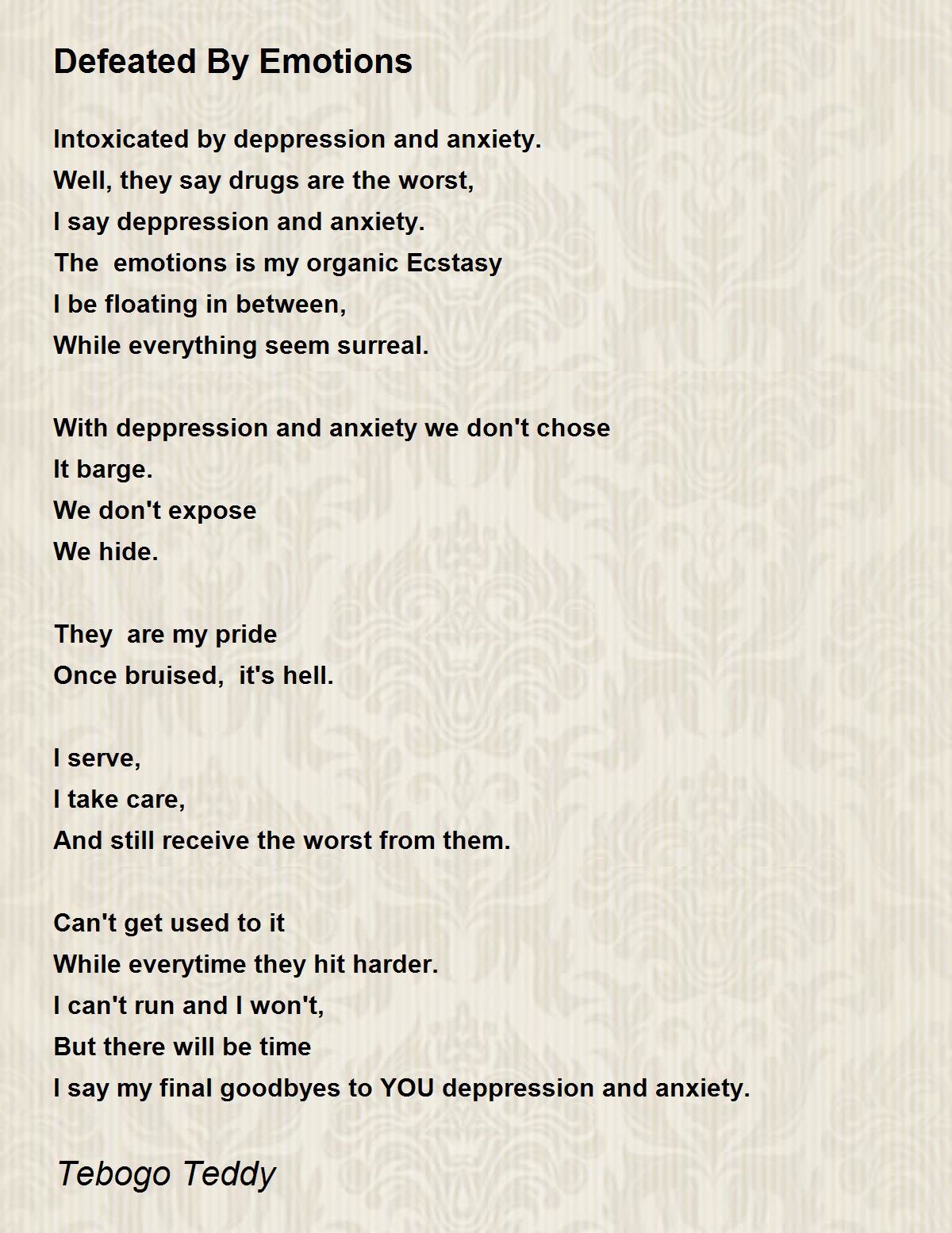 Defeated By Emotions

Intoxicated by deppression and anxiety.
Well, they say drugs are the worst,
I say deppression and anxiety.
The emotions is my organic Ecstasy
I be floating in between,
While everything seem surreal.

With deppression and anxiety we don't chose
It barge.
We don't expose
We hide.

They are my pride
Once bruised, it's hell.

I serve,
I take care,
And still receive the worst from them.

Can't get used to it
While everytime they hit harder.
I can't run and I won't,
But there will be time
I say my final goodbyes to YOU deppression and anxiety.

Tebogo Teddy